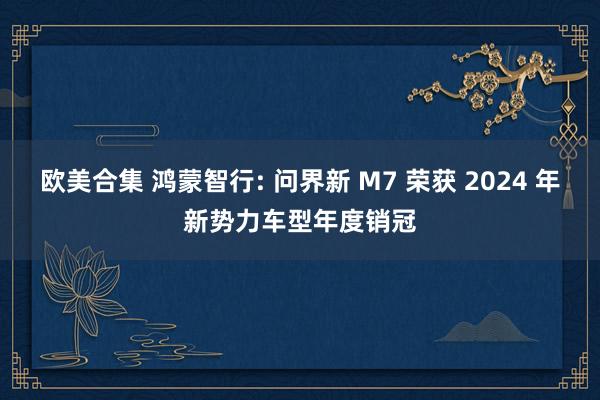 欧美合集 鸿蒙智行: 问界新 M7 荣获 2024 年新势力车型年度销冠